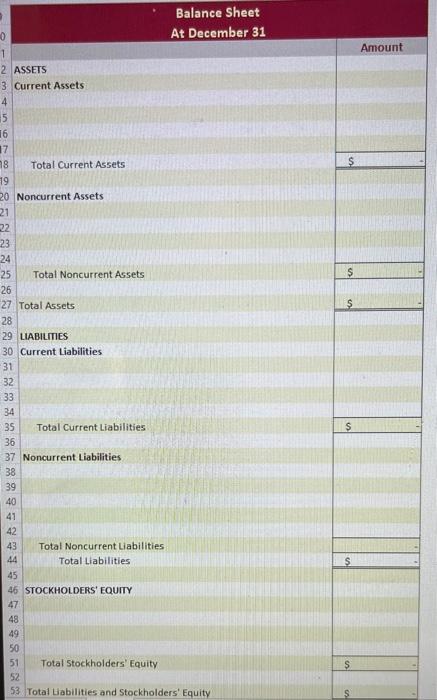 Balance Sheet
At December 31

| | | Amount |
|---|---|---|
| 0 | | |
| 1 | | |
| 2 | ASSETS | |
| 3 | Current Assets | |
| 4 | | |
| 5 | | |
| 16 | | |
| 17 | | |
| 18 | Total Current Assets | $ - |
| 19 | | |
| 20 | Noncurrent Assets | |
| 21 | | |
| 22 | | |
| 23 | | |
| 24 | | |
| 25 | Total Noncurrent Assets | $ - |
| 26 | | |
| 27 | Total Assets | $ - |
| 28 | | |
| 29 | LIABILITIES | |
| 30 | Current Liabilities | |
| 31 | | |
| 32 | | |
| 33 | | |
| 34 | | |
| 35 | Total Current Liabilities | $ - |
| 36 | | |
| 37 | Noncurrent Liabilities | |
| 38 | | |
| 39 | | |
| 40 | | |
| 41 | | |
| 42 | | |
| 43 | Total Noncurrent Liabilities | - |
| 44 | Total Liabilities | $ - |
| 45 | | |
| 46 | STOCKHOLDERS' EQUITY | |
| 47 | | |
| 48 | | |
| 49 | | |
| 50 | | |
| 51 | Total Stockholders' Equity | $ - |
| 52 | | |
| 53 | Total Liabilities and Stockholders' Equity | $ |